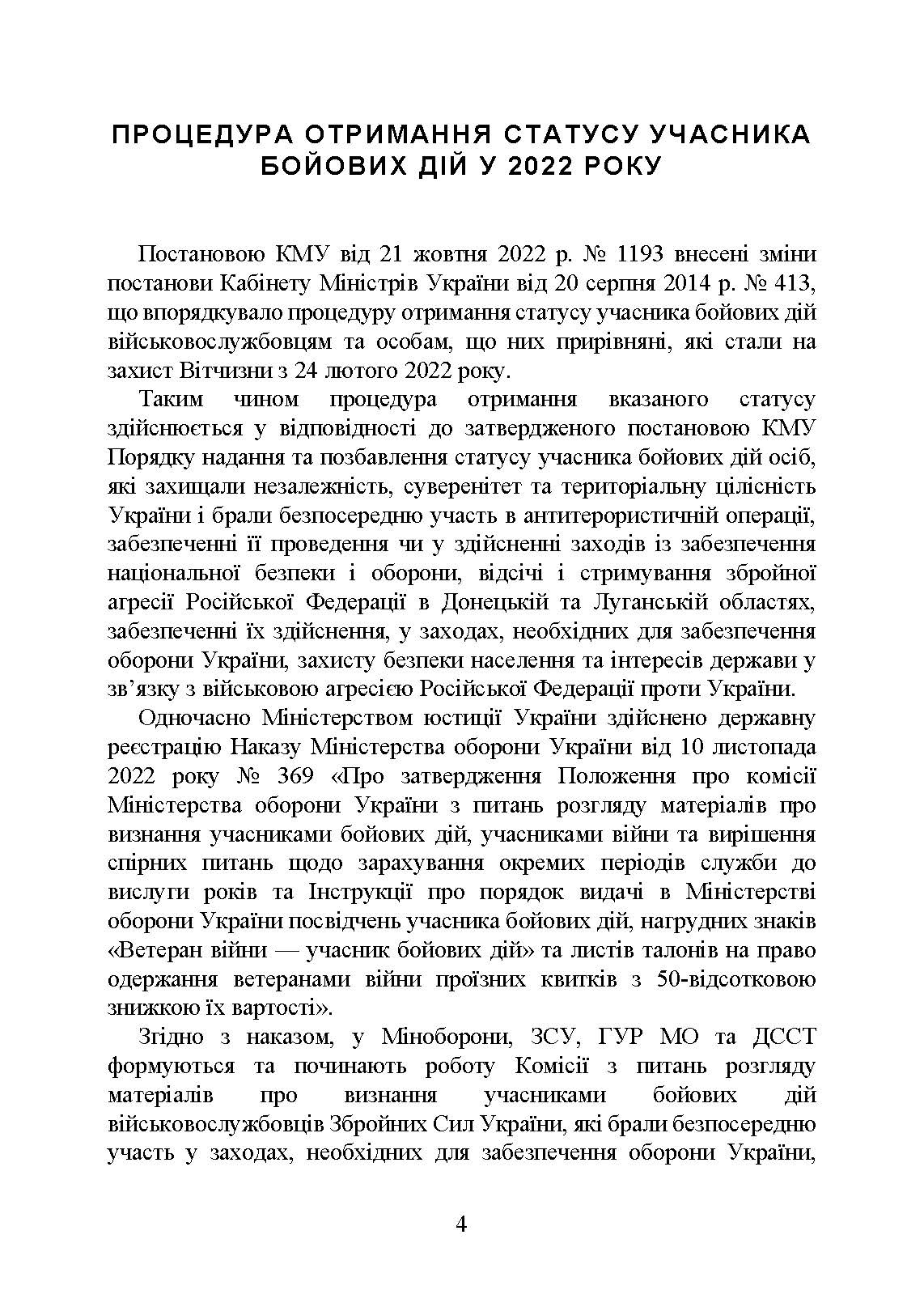 ПРОЦЕДУРА ОТРИМАННЯ СТАТУСУ УЧАСНИКА БОЙОВИХ ДІЙ У 2022 РОКУ

Постановою КМУ від 21 жовтня 2022 р. № 1193 внесені зміни постанови Кабінету Міністрів України від 20 серпня 2014 р. № 413, що впорядкувало процедуру отримання статусу учасника бойових дій військовослужбовцям та особам, що них прирівняні, які стали на захист Вітчизни з 24 лютого 2022 року.

Таким чином процедура отримання вказаного статусу здійснюється у відповідності до затвердженого постановою КМУ Порядку надання та позбавлення статусу учасника бойових дій осіб, які захищали незалежність, суверенітет та територіальну цілісність України і брали безпосередню участь в антитерористичній операції, забезпеченні її проведення чи у здійсненні заходів із забезпечення національної безпеки і оборони, відсічі і стримування збройної агресії Російської Федерації в Донецькій та Луганській областях, забезпеченні їх здійснення, у заходах, необхідних для забезпечення оборони України, захисту безпеки населення та інтересів держави у зв’язку з військовою агресією Російської Федерації проти України.

Одночасно Міністерством юстиції України здійснено державну реєстрацію Наказу Міністерства оборони України від 10 листопада 2022 року № 369 «Про затвердження Положення про комісії Міністерства оборони України з питань розгляду матеріалів про визнання учасниками бойових дій, учасниками війни та вирішення спірних питань щодо зарахування окремих періодів служби до вислуги років та Інструкції про порядок видачі в Міністерстві оборони України посвідчень учасника бойових дій, нагрудних знаків «Ветеран війни — учасник бойових дій» та листів талонів на право одержання ветеранами війни проїзних квитків з 50-відсотковою знижкою їх вартості».

Згідно з наказом, у Міноборони, ЗСУ, ГУР МО та ДССТ формуються та починають роботу Комісії з питань розгляду матеріалів про визнання учасниками бойових дій військовослужбовців Збройних Сил України, які брали безпосередню участь у заходах, необхідних для забезпечення оборони України,

4